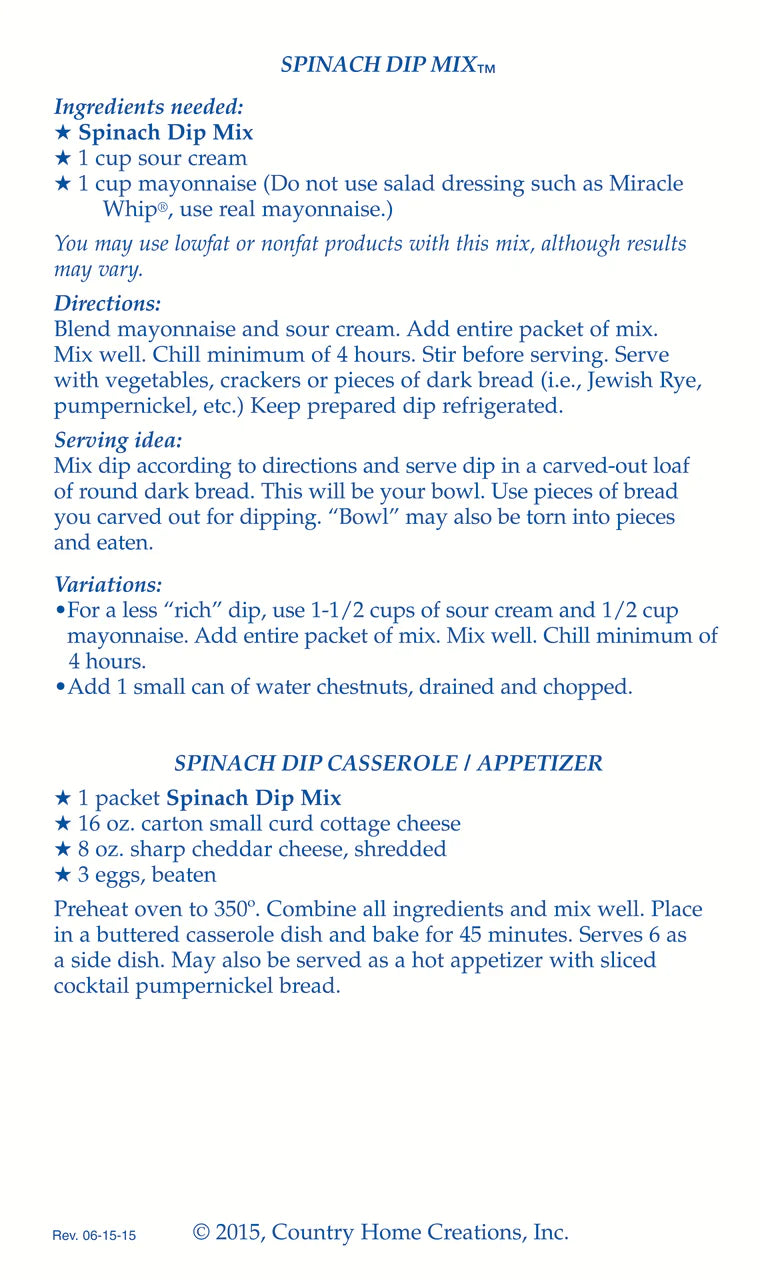 SPINACH DIP MIX™

Ingredients needed:
★ Spinach Dip Mix
★ 1 cup sour cream
★ 1 cup mayonnaise (Do not use salad dressing such as Miracle Whip®, use real mayonnaise.)

You may use lowfat or nonfat products with this mix, although results may vary.

Directions:
Blend mayonnaise and sour cream. Add entire packet of mix. Mix well. Chill minimum of 4 hours. Stir before serving. Serve with vegetables, crackers or pieces of dark bread (i.e., Jewish Rye, pumpernickel, etc.) Keep prepared dip refrigerated.

Serving idea:
Mix dip according to directions and serve dip in a carved-out loaf of round dark bread. This will be your bowl. Use pieces of bread you carved out for dipping. "Bowl" may also be torn into pieces and eaten.

Variations:
•For a less "rich" dip, use 1-1/2 cups of sour cream and 1/2 cup mayonnaise. Add entire packet of mix. Mix well. Chill minimum of 4 hours.
•Add 1 small can of water chestnuts, drained and chopped.

SPINACH DIP CASSEROLE / APPETIZER

★ 1 packet Spinach Dip Mix
★ 16 oz. carton small curd cottage cheese
★ 8 oz. sharp cheddar cheese, shredded
★ 3 eggs, beaten

Preheat oven to 350º. Combine all ingredients and mix well. Place in a buttered casserole dish and bake for 45 minutes. Serves 6 as a side dish. May also be served as a hot appetizer with sliced cocktail pumpernickel bread.

Rev. 06-15-15 © 2015, Country Home Creations, Inc.